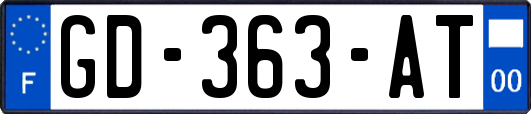 F

GD-363-AT

00